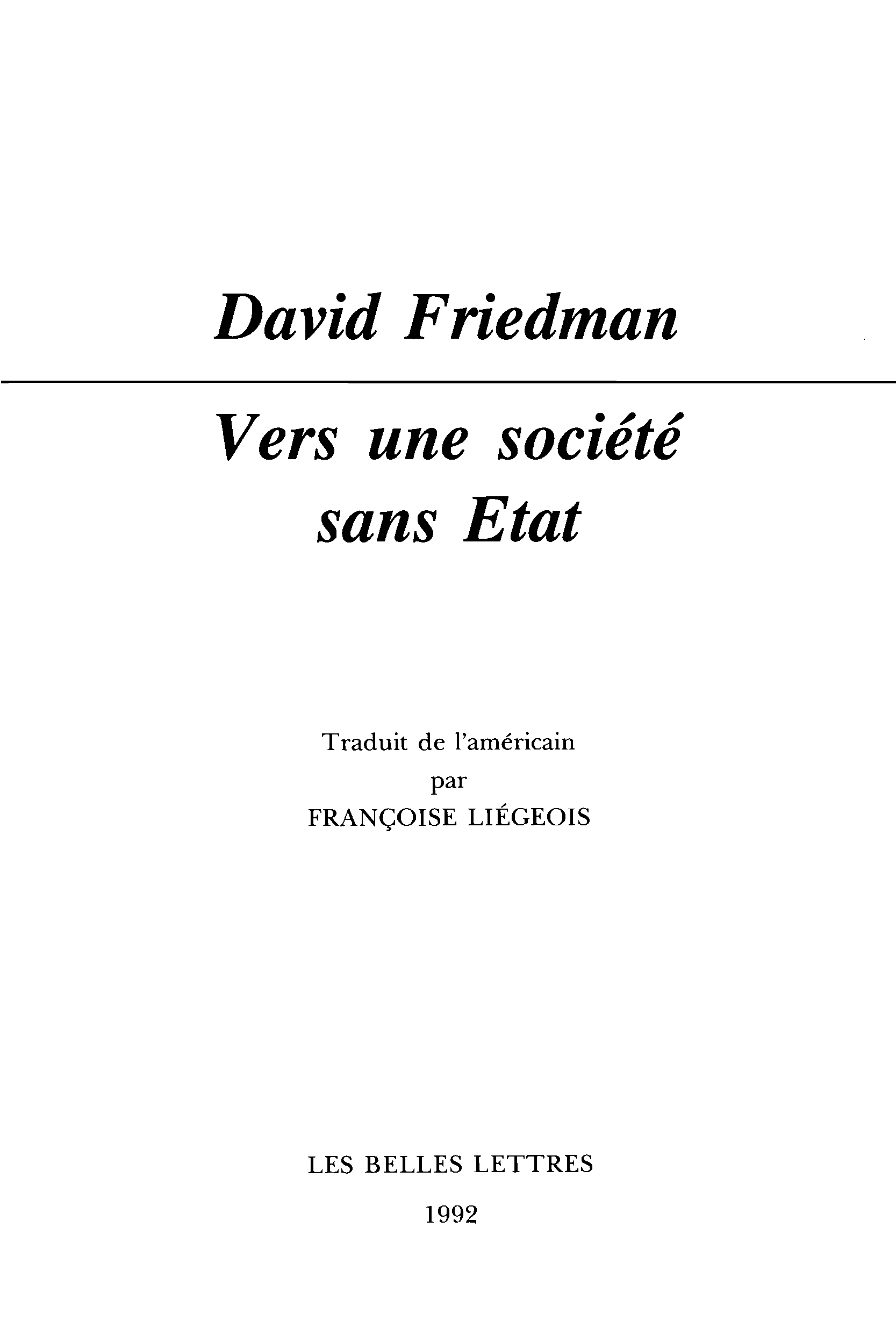 David Friedman

Vers une société
sans Etat

Traduit de l'américain
par
FRANÇOISE LIÉGEOIS

LES BELLES LETTRES
1992